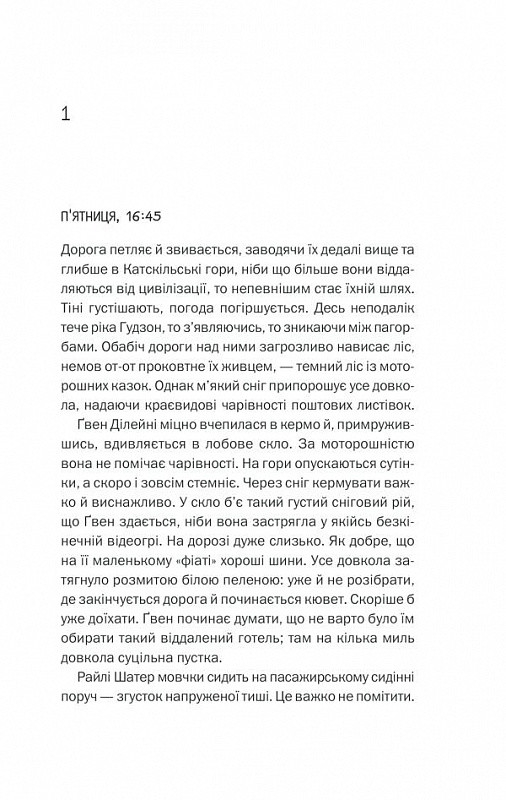 1

П'ЯТНИЦЯ, 16:45

Дорога петляє й звивається, заводячи їх дедалі вище та глибше в Катскільські гори, ніби що більше вони віддаляються від цивілізації, то непевнішим стає їхній шлях. Тіні густішають, погода погіршується. Десь неподалік тече ріка Гудзон, то з'являючись, то зникаючи між пагорбами. Обабіч дороги над ними загрозливо нависає ліс, немов от-от проковтне їх живцем, — темний ліс із моторошних казок. Однак м'який сніг припорошує усе довкола, надаючи краєвидові чарівності поштових листівок.

Ґвен Ділейні міцно вчепилася в кермо й, примружившись, вдивляється в лобове скло. За моторошністю вона не помічає чарівності. На гори опускаються сутінки, а скоро і зовсім стемніє. Через сніг кермувати важко й виснажливо. У скло б'є такий густий сніговий рій, що Ґвен здається, ніби вона застрягла у якійсь безкінечній відеогрі. На дорозі дуже слизько. Як добре, що на її маленькому «фіаті» хороші шини. Усе довкола затягнуло розмитою білою пеленою: уже й не розібрати, де закінчується дорога й починається кювет. Скоріше б уже доїхати. Ґвен починає думати, що не варто було їм обирати такий віддалений готель; там на кілька миль довкола суцільна пустка.

Райлі Шатер мовчки сидить на пасажирському сидінні поруч — згусток напруженої тиші. Це важко не помітити.